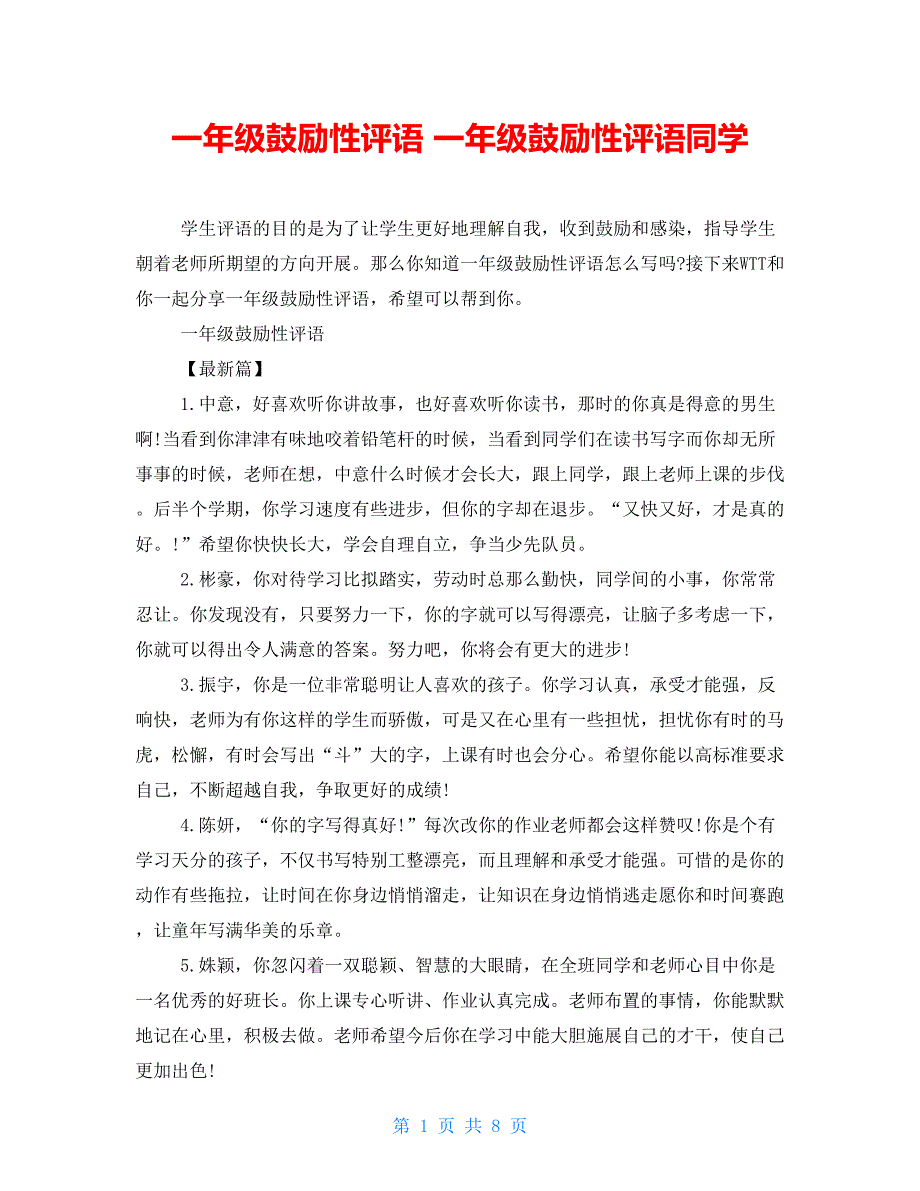 一年级鼓励性评语 一年级鼓励性评语同学

学生评语的目的是为了让学生更好地理解自我，收到鼓励和感染，指导学生朝着老师所期望的方向开展。那么你知道一年级鼓励性评语怎么写吗?接下来WTT和你一起分享一年级鼓励性评语，希望可以帮到你。

一年级鼓励性评语

【最新篇】

1.中意，好喜欢听你讲故事，也好喜欢听你读书，那时的你真是得意的男生啊!当看到你津津有味地咬着铅笔杆的时候，当看到同学们在读书写字而你却无所事事的时候，老师在想，中意什么时候才会长大，跟上同学，跟上老师上课的步伐。后半个学期，你学习速度有些进步，但你的字却在退步。“又快又好，才是真的好。!”希望你快快长大，学会自理自立，争当少先队员。

2.彬豪，你对待学习比拟踏实，劳动时总那么勤快，同学间的小事，你常常忍让。你发现没有，只要努力一下，你的字就可以写得漂亮，让脑子多考虑一下，你就可以得出令人满意的答案。努力吧，你将会有更大的进步!

3.振宇，你是一位非常聪明让人喜欢的孩子。你学习认真，承受才能强，反响快，老师为有你这样的学生而骄傲，可是又在心里有一些担忧，担忧你有时的马虎，松懈，有时会写出“斗”大的字，上课有时也会分心。希望你能以高标准要求自己，不断超越自我，争取更好的成绩!

4.陈妍，“你的字写得真好!”每次改你的作业老师都会这样赞叹!你是个有学习天分的孩子，不仅书写特别工整漂亮，而且理解和承受才能强。可惜的是你的动作有些拖拉，让时间在你身边悄悄溜走，让知识在身边悄悄逃走愿你和时间赛跑，让童年写满华美的乐章。

5.姝颖，你忽闪着一双聪颖、智慧的大眼睛，在全班同学和老师心目中你是一名优秀的好班长。你上课专心听讲、作业认真完成。老师布置的事情，你能默默地记在心里，积极去做。老师希望今后你在学习中能大胆施展自己的才干，使自己更加出色!

第 1 页 共 8 页